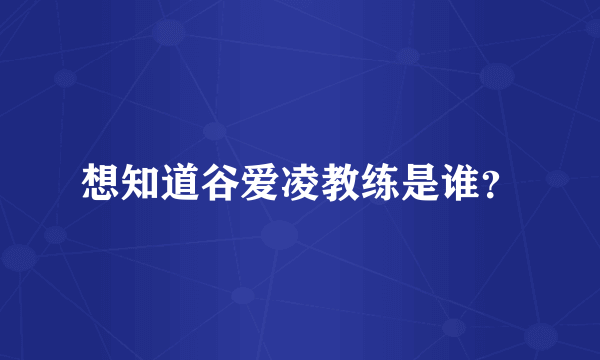 想知道谷爱凌教练是谁？